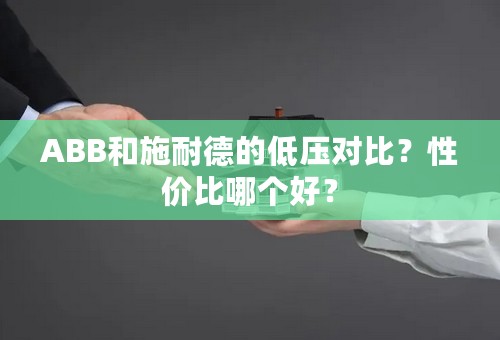 ABB和施耐德的低压对比？性价比哪个好？